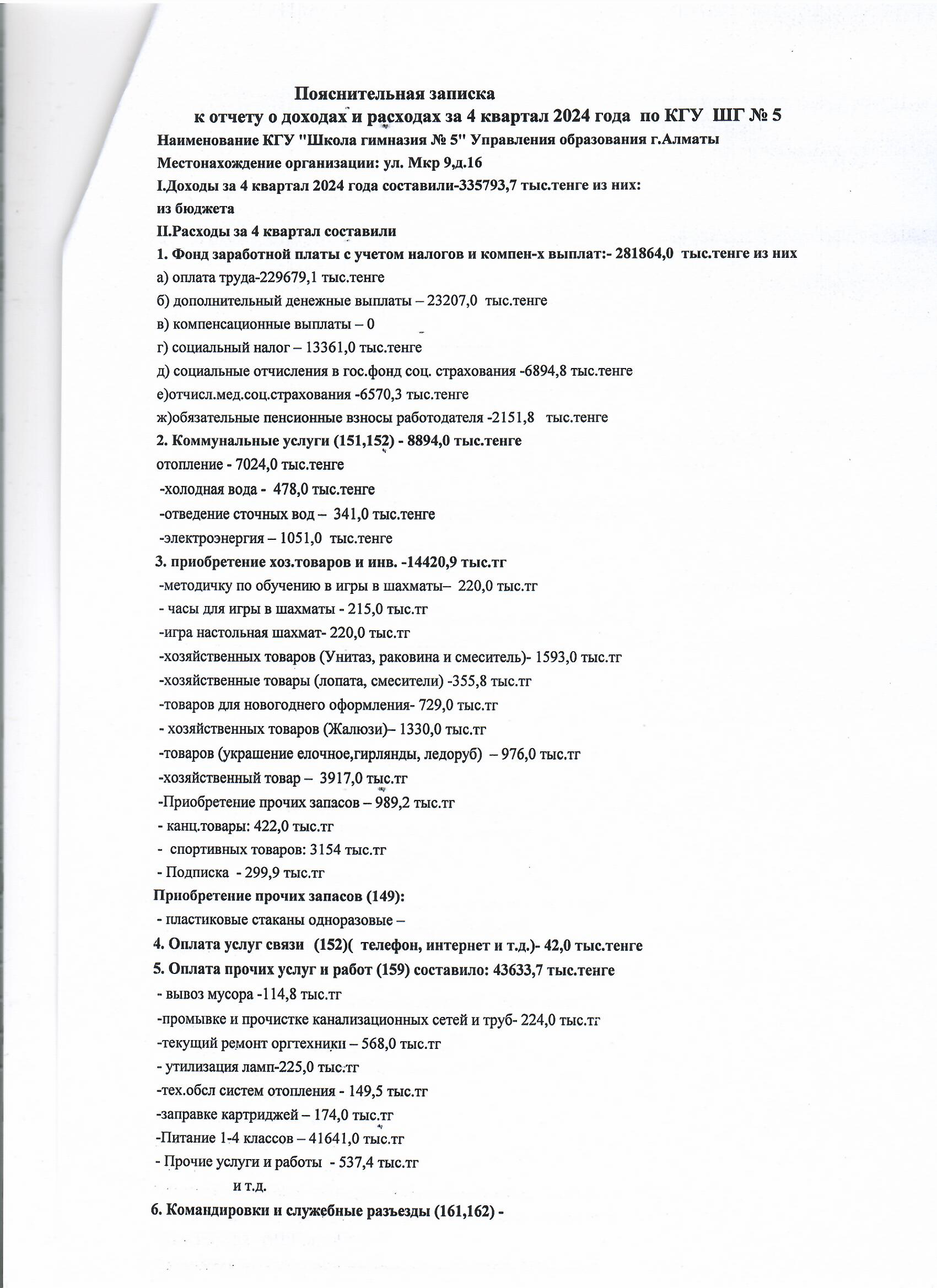 Пояснительная записка
к отчету о доходах и расходах за 4 квартал 2024 года по КГУ ШГ № 5

Наименование КГУ "Школа гимназия № 5" Управления образования г.Алматы

Местонахождение организации: ул. Мкр 9,д.16

I.Доходы за 4 квартал 2024 года составили-335793,7 тыс.тенге из них:

из бюджета

II.Расходы за 4 квартал составили

1. Фонд заработной платы с учетом налогов и компен-х выплат:- 281864,0 тыс.тенге из них

а) оплата труда-229679,1 тыс.тенге

б) дополнительный денежные выплаты – 23207,0 тыс.тенге

в) компенсационные выплаты – 0

г) социальный налог – 13361,0 тыс.тенге

д) социальные отчисления в гос.фонд соц. страхования -6894,8 тыс.тенге

е)отчисл.мед.соц.страхования -6570,3 тыс.тенге

ж)обязательные пенсионные взносы работодателя -2151,8 тыс.тенге

2. Коммунальные услуги (151,152) - 8894,0 тыс.тенге

отопление - 7024,0 тыс.тенге

-холодная вода - 478,0 тыс.тенге

-отведение сточных вод – 341,0 тыс.тенге

-электроэнергия – 1051,0 тыс.тенге

3. приобретение хоз.товаров и инв. -14420,9 тыс.тг

-методичку по обучению в игры в шахматы– 220,0 тыс.тг

- часы для игры в шахматы - 215,0 тыс.тг

-игра настольная шахмат- 220,0 тыс.тг

-хозяйственных товаров (Унитаз, раковина и смеситель)- 1593,0 тыс.тг

-хозяйственные товары (лопата, смесители) -355,8 тыс.тг

-товаров для новогоднего оформления- 729,0 тыс.тг

- хозяйственных товаров (Жалюзи)– 1330,0 тыс.тг

-товаров (украшение елочное,гирлянды, ледоруб) – 976,0 тыс.тг

-хозяйственный товар – 3917,0 тыс.тг

-Приобретение прочих запасов – 989,2 тыс.тг

- канц.товары: 422,0 тыс.тг

- спортивных товаров: 3154 тыс.тг

- Подписка - 299,9 тыс.тг

Приобретение прочих запасов (149):

- пластиковые стаканы одноразовые –

4. Оплата услуг связи (152)( телефон, интернет и т.д.)- 42,0 тыс.тенге

5. Оплата прочих услуг и работ (159) составило: 43633,7 тыс.тенге

- вывоз мусора -114,8 тыс.тг

-промывке и прочистке канализационных сетей и труб- 224,0 тыс.тг

-текущий ремонт оргтехники – 568,0 тыс.тг

- утилизация ламп-225,0 тыс.тг

-тех.обсл систем отопления - 149,5 тыс.тг

-заправке картриджей – 174,0 тыс.тг

-Питание 1-4 классов – 41641,0 тыс.тг

- Прочие услуги и работы - 537,4 тыс.тг

и т.д.

6. Командировки и служебные разъезды (161,162) -